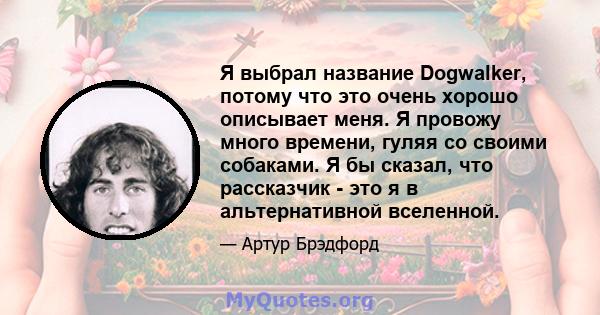 Я выбрал название Dogwalker, потому что это очень хорошо описывает меня. Я провожу много времени, гуляя со своими собаками. Я бы сказал, что рассказчик - это я в альтернативной вселенной.

— Артур Брэдфорд

MyQuotes.org